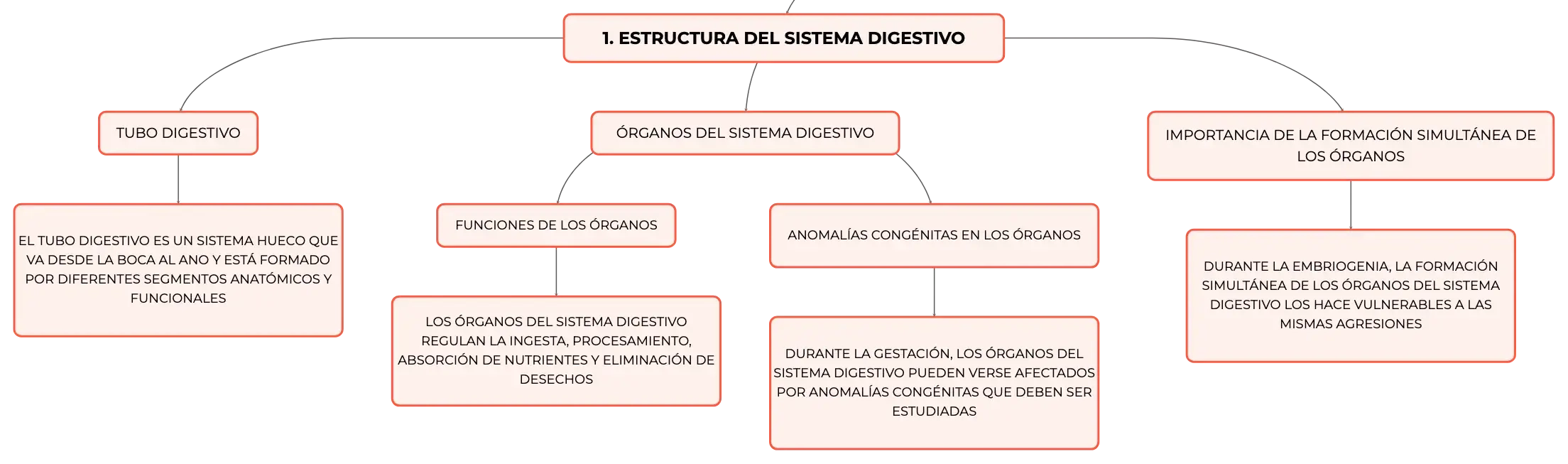 1. ESTRUCTURA DEL SISTEMA DIGESTIVO

TUBO DIGESTIVO

EL TUBO DIGESTIVO ES UN SISTEMA HUECO QUE VA DESDE LA BOCA AL ANO Y ESTÁ FORMADO POR DIFERENTES SEGMENTOS ANATÓMICOS Y FUNCIONALES

ÓRGANOS DEL SISTEMA DIGESTIVO

FUNCIONES DE LOS ÓRGANOS

LOS ÓRGANOS DEL SISTEMA DIGESTIVO REGULAN LA INGESTA, PROCESAMIENTO, ABSORCIÓN DE NUTRIENTES Y ELIMINACIÓN DE DESECHOS

ANOMALÍAS CONGÉNITAS EN LOS ÓRGANOS

DURANTE LA GESTACIÓN, LOS ÓRGANOS DEL SISTEMA DIGESTIVO PUEDEN VERSE AFECTADOS POR ANOMALÍAS CONGÉNITAS QUE DEBEN SER ESTUDIADAS

IMPORTANCIA DE LA FORMACIÓN SIMULTÁNEA DE LOS ÓRGANOS

DURANTE LA EMBRIOGENIA, LA FORMACIÓN SIMULTÁNEA DE LOS ÓRGANOS DEL SISTEMA DIGESTIVO LOS HACE VULNERABLES A LAS MISMAS AGRESIONES